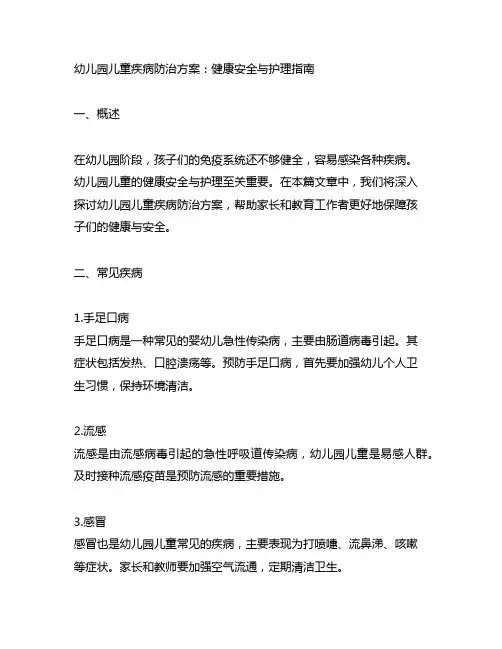 幼儿园儿童疾病防治方案：健康安全与护理指南

一、概述

在幼儿园阶段，孩子们的免疫系统还不够健全，容易感染各种疾病。幼儿园儿童的健康安全与护理至关重要。在本篇文章中，我们将深入探讨幼儿园儿童疾病防治方案，帮助家长和教育工作者更好地保障孩子们的健康与安全。

二、常见疾病

1.手足口病
手足口病是一种常见的婴幼儿急性传染病，主要由肠道病毒引起。其症状包括发热、口腔溃疡等。预防手足口病，首先要加强幼儿个人卫生习惯，保持环境清洁。

2.流感
流感是由流感病毒引起的急性呼吸道传染病，幼儿园儿童是易感人群。及时接种流感疫苗是预防流感的重要措施。

3.感冒
感冒也是幼儿园儿童常见的疾病，主要表现为打喷嚏、流鼻涕、咳嗽等症状。家长和教师要加强空气流通，定期清洁卫生。